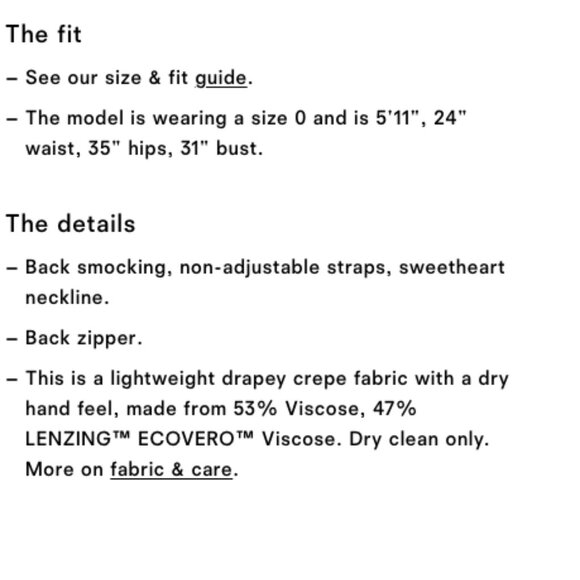 The fit

– See our size & fit guide.

– The model is wearing a size 0 and is 5'11", 24" waist, 35" hips, 31" bust.

The details

– Back smocking, non-adjustable straps, sweetheart neckline.

– Back zipper.

– This is a lightweight drapey crepe fabric with a dry hand feel, made from 53% Viscose, 47% LENZING™ ECOVERO™ Viscose. Dry clean only. More on fabric & care.